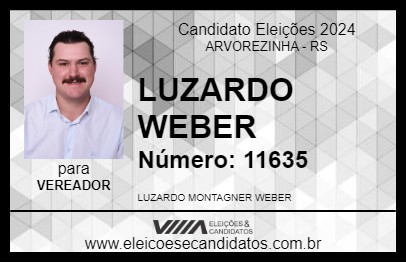 Candidato Eleições 2024
ARVOREZINHA - RS

LUZARDO WEBER

Número: 11635

para
VEREADOR

LUZARDO MONTAGNER WEBER

VIIIA ELEIÇÕES & CANDIDATOS

www.eleicoesecandidatos.com.br